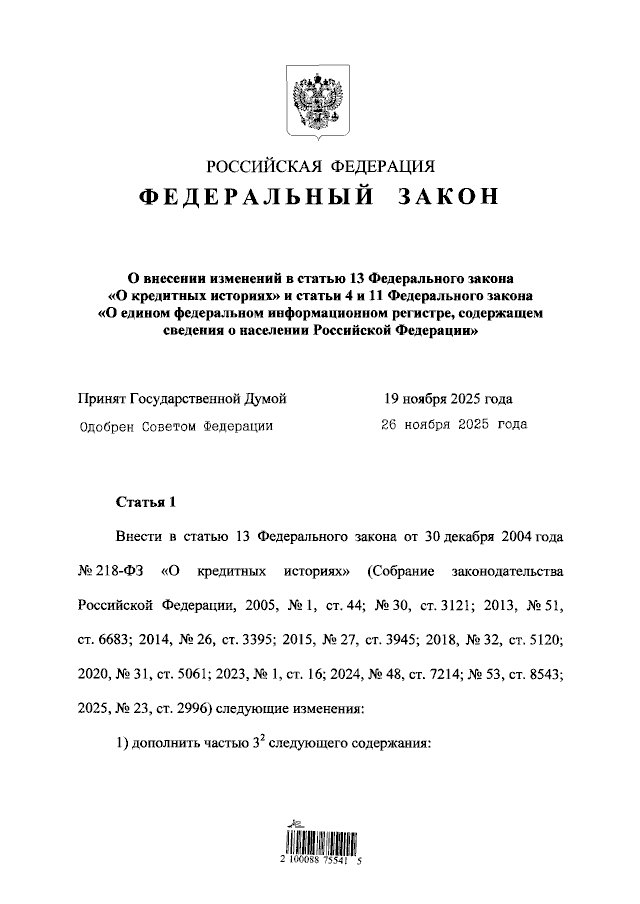 РОССИЙСКАЯ ФЕДЕРАЦИЯ

ФЕДЕРАЛЬНЫЙ ЗАКОН

О внесении изменений в статью 13 Федерального закона «О кредитных историях» и статьи 4 и 11 Федерального закона «О едином федеральном информационном регистре, содержащем сведения о населении Российской Федерации»

Принят Государственной Думой 19 ноября 2025 года

Одобрен Советом Федерации 26 ноября 2025 года

Статья 1

Внести в статью 13 Федерального закона от 30 декабря 2004 года № 218-ФЗ «О кредитных историях» (Собрание законодательства Российской Федерации, 2005, № 1, ст. 44; № 30, ст. 3121; 2013, № 51, ст. 6683; 2014, № 26, ст. 3395; 2015, № 27, ст. 3945; 2018, № 32, ст. 5120; 2020, № 31, ст. 5061; 2023, № 1, ст. 16; 2024, № 48, ст. 7214; № 53, ст. 8543; 2025, № 23, ст. 2996) следующие изменения:

1) дополнить частью $3^2$ следующего содержания:

2 100088 75541 5